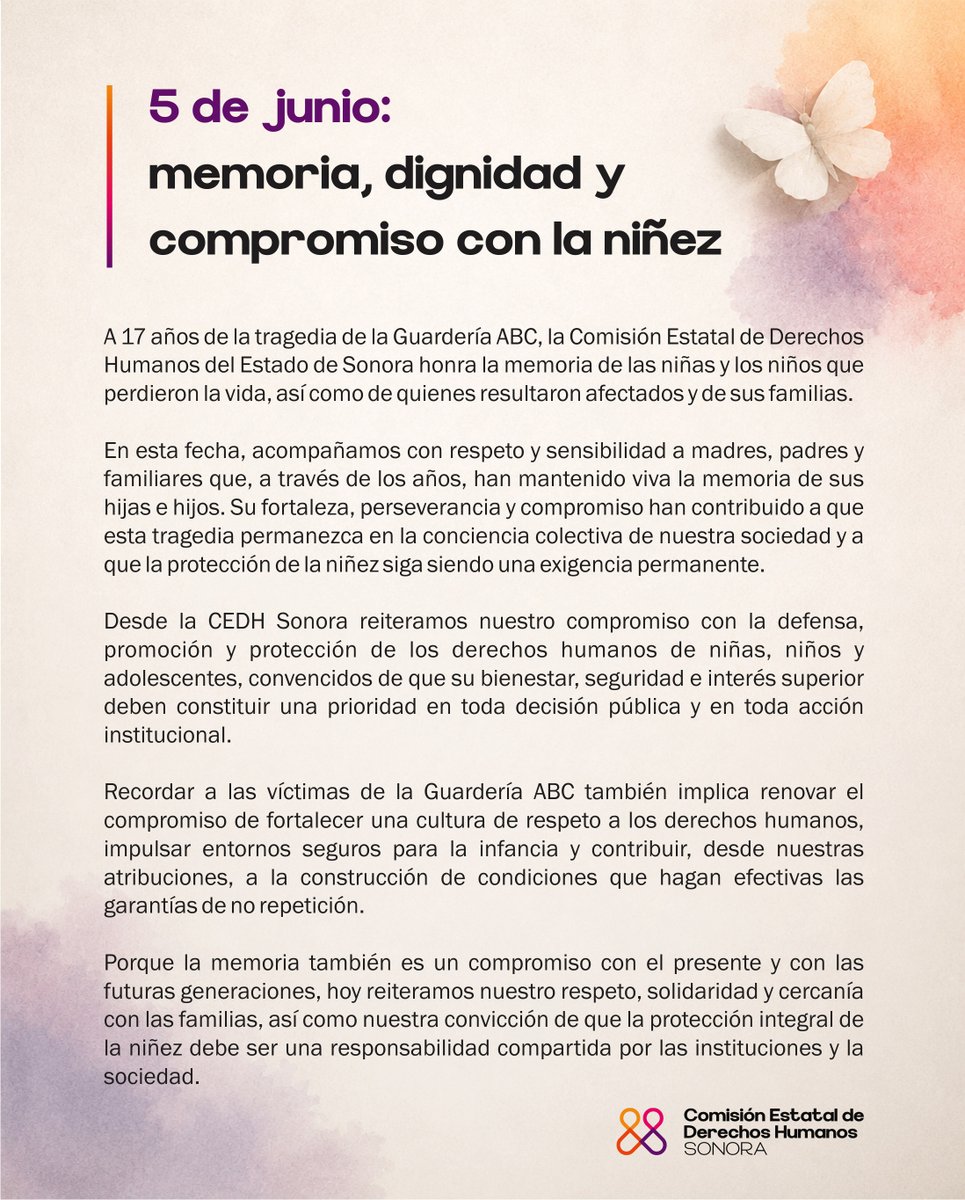 5 de junio:
memoria, dignidad y compromiso con la niñez

A 17 años de la tragedia de la Guardería ABC, la Comisión Estatal de Derechos Humanos del Estado de Sonora honra la memoria de las niñas y los niños que perdieron la vida, así como de quienes resultaron afectados y de sus familias.

En esta fecha, acompañamos con respeto y sensibilidad a madres, padres y familiares que, a través de los años, han mantenido viva la memoria de sus hijas e hijos. Su fortaleza, perseverancia y compromiso han contribuido a que esta tragedia permanezca en la conciencia colectiva de nuestra sociedad y a que la protección de la niñez siga siendo una exigencia permanente.

Desde la CEDH Sonora reiteramos nuestro compromiso con la defensa, promoción y protección de los derechos humanos de niñas, niños y adolescentes, convencidos de que su bienestar, seguridad e interés superior deben constituir una prioridad en toda decisión pública y en toda acción institucional.

Recordar a las víctimas de la Guardería ABC también implica renovar el compromiso de fortalecer una cultura de respeto a los derechos humanos, impulsar entornos seguros para la infancia y contribuir, desde nuestras atribuciones, a la construcción de condiciones que hagan efectivas las garantías de no repetición.

Porque la memoria también es un compromiso con el presente y con las futuras generaciones, hoy reiteramos nuestro respeto, solidaridad y cercanía con las familias, así como nuestra convicción de que la protección integral de la niñez debe ser una responsabilidad compartida por las instituciones y la sociedad.

Comisión Estatal de Derechos Humanos SONORA